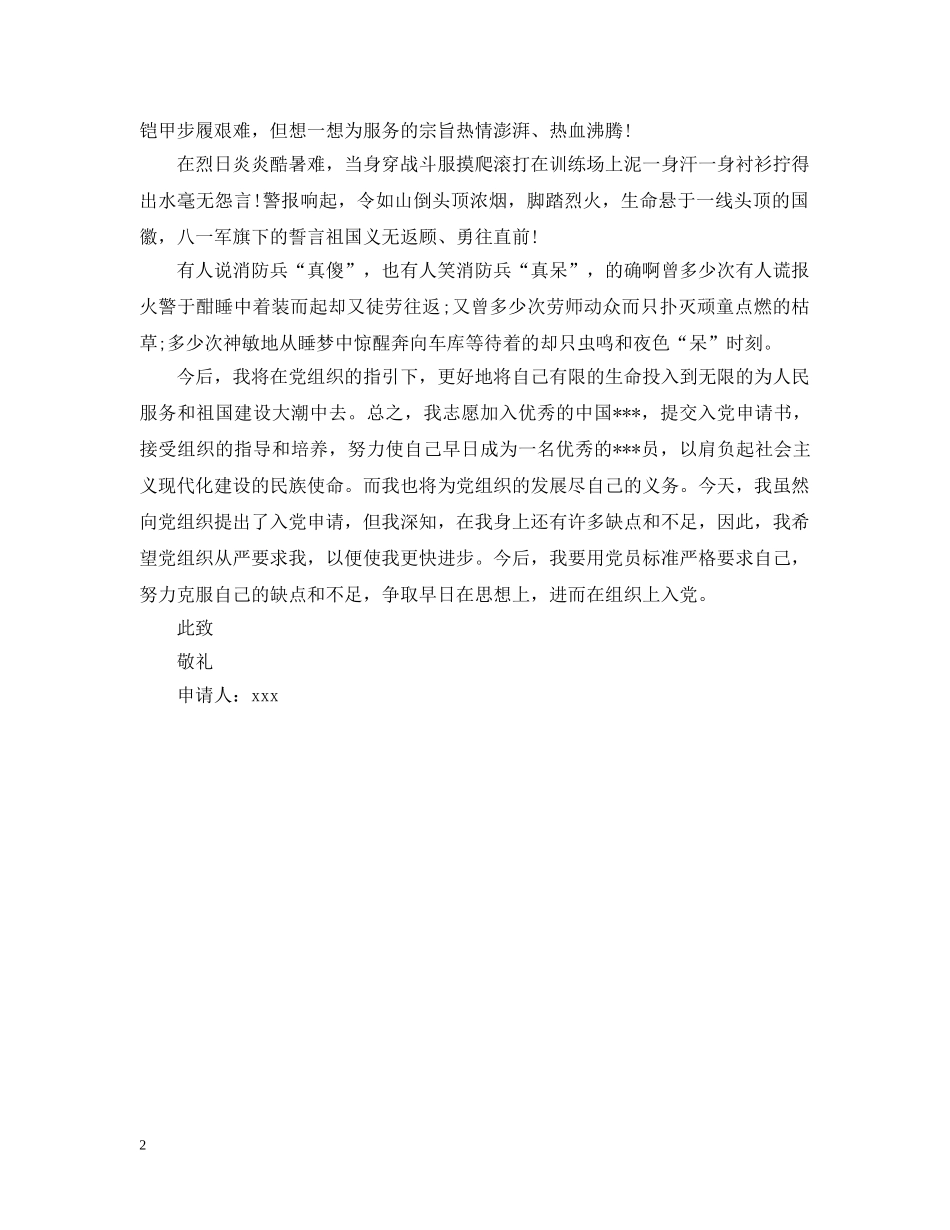 铠甲步履艰难，但想一想为服务的宗旨热情澎湃、热血沸腾!

在烈日炎炎酷暑难，当身穿战斗服摸爬滚打在训练场上泥一身汗一身衬衫拧得出水毫无怨言!警报响起，令如山倒头顶浓烟，脚踏烈火，生命悬于一线头顶的国徽，八一军旗下的誓言祖国义无返顾、勇往直前!

有人说消防兵“真傻”，也有人笑消防兵“真呆”，的确啊曾多少次有人谎报火警于酣睡中着装而起却又徒劳往返;又曾多少次劳师动众而只扑灭顽童点燃的枯草;多少次神敏地从睡梦中惊醒奔向车库等待着的却只虫鸣和夜色“呆”时刻。

今后，我将在党组织的指引下，更好地将自己有限的生命投入到无限的为人民服务和祖国建设大潮中去。总之，我志愿加入优秀的中国***，提交入党申请书，接受组织的指导和培养，努力使自己早日成为一名优秀的***员，以肩负起社会主义现代化建设的民族使命。而我也将为党组织的发展尽自己的义务。今天，我虽然向党组织提出了入党申请，但我深知，在我身上还有许多缺点和不足，因此，我希望党组织从严要求我，以便使我更快进步。今后，我要用党员标准严格要求自己，努力克服自己的缺点和不足，争取早日在思想上，进而在组织上入党。

此致

敬礼

申请人：xxx

2